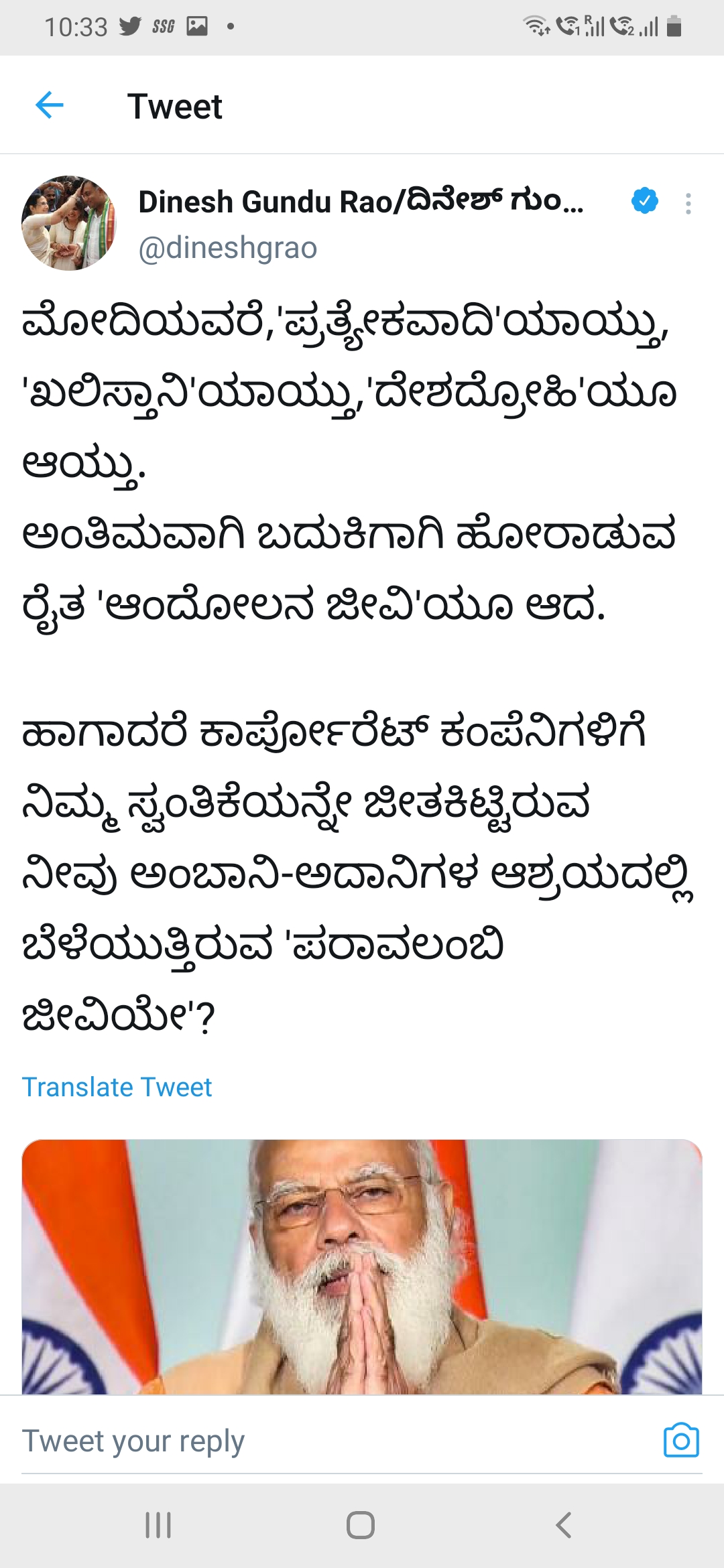 10:33

Tweet

Dinesh Gundu Rao/ದಿನೇಶ್ ಗುಂ...
@dineshgrao

ಮೋದಿಯವರೆ,'ಪ್ರತ್ಯೇಕವಾದಿ'ಯಾಯ್ತು, 'ಖಲಿಸ್ತಾನಿ'ಯಾಯ್ತು,'ದೇಶದ್ರೋಹಿ'ಯೂ ಆಯ್ತು.
ಅಂತಿಮವಾಗಿ ಬದುಕಿಗಾಗಿ ಹೋರಾಡುವ ರೈತ 'ಆಂದೋಲನ ಜೀವಿ'ಯೂ ಆದ.

ಹಾಗಾದರೆ ಕಾರ್ಪೋರೆಟ್ ಕಂಪೆನಿಗಳಿಗೆ ನಿಮ್ಮ ಸ್ವಂತಿಕೆಯನ್ನೇ ಜೀತಕಿಟ್ಟಿರುವ ನೀವು ಅಂಬಾನಿ-ಅದಾನಿಗಳ ಆಶ್ರಯದಲ್ಲಿ ಬೆಳೆಯುತ್ತಿರುವ 'ಪರಾವಲಂಬಿ ಜೀವಿಯೇ'?

Translate Tweet

Tweet your reply